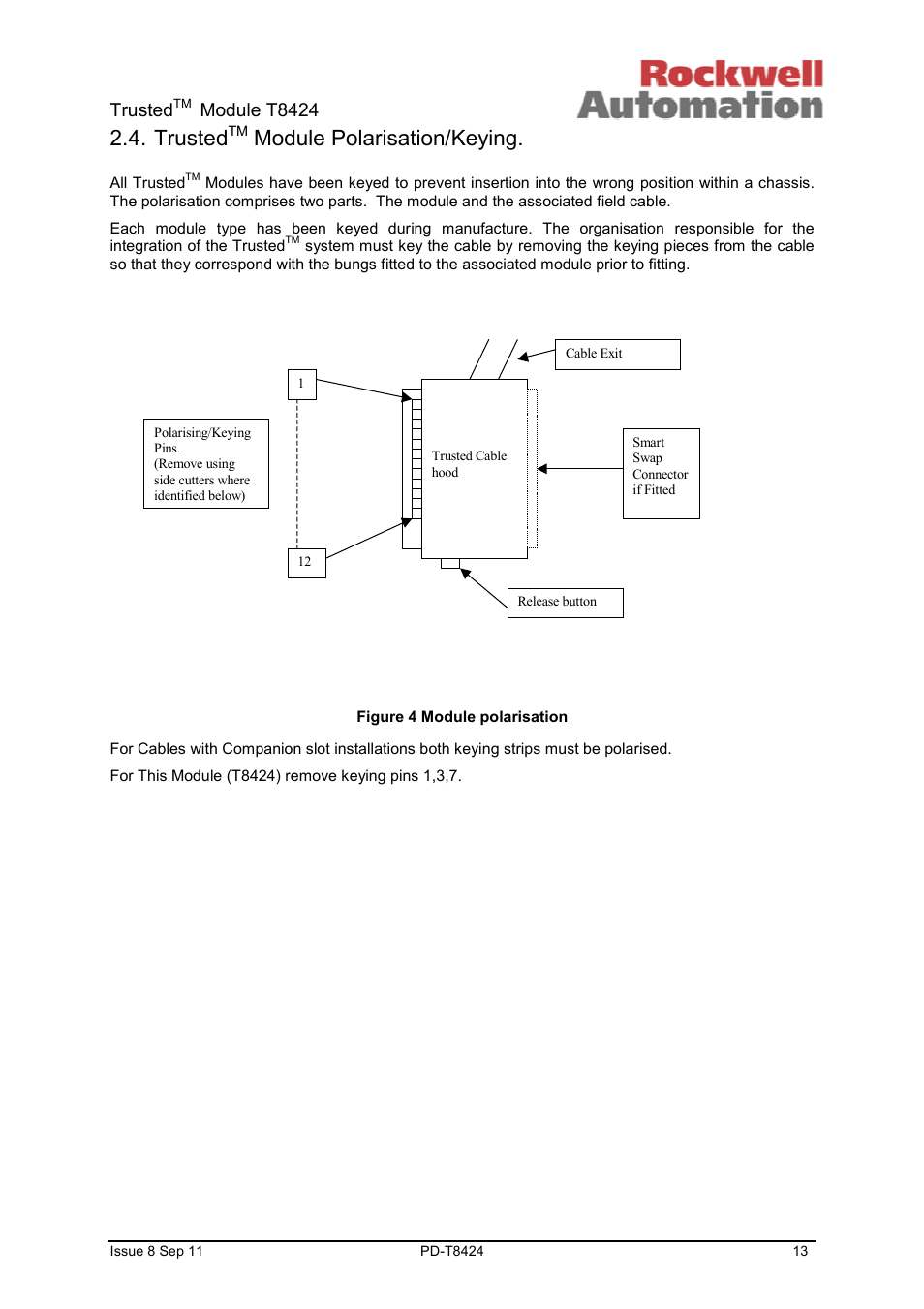 Trusted$^{TM}$ Module T8424

Rockwell Automation

2.4. Trusted$^{TM}$ Module Polarisation/Keying.

All Trusted$^{TM}$ Modules have been keyed to prevent insertion into the wrong position within a chassis. The polarisation comprises two parts. The module and the associated field cable.

Each module type has been keyed during manufacture. The organisation responsible for the integration of the Trusted$^{TM}$ system must key the cable by removing the keying pieces from the cable so that they correspond with the bungs fitted to the associated module prior to fitting.

Cable Exit

1

Polarising/Keying Pins. (Remove using side cutters where identified below)

Trusted Cable hood

Smart Swap Connector if Fitted

12

Release button

Figure 4 Module polarisation

For Cables with Companion slot installations both keying strips must be polarised.

For This Module (T8424) remove keying pins 1,3,7.

Issue 8 Sep 11
PD-T8424
13